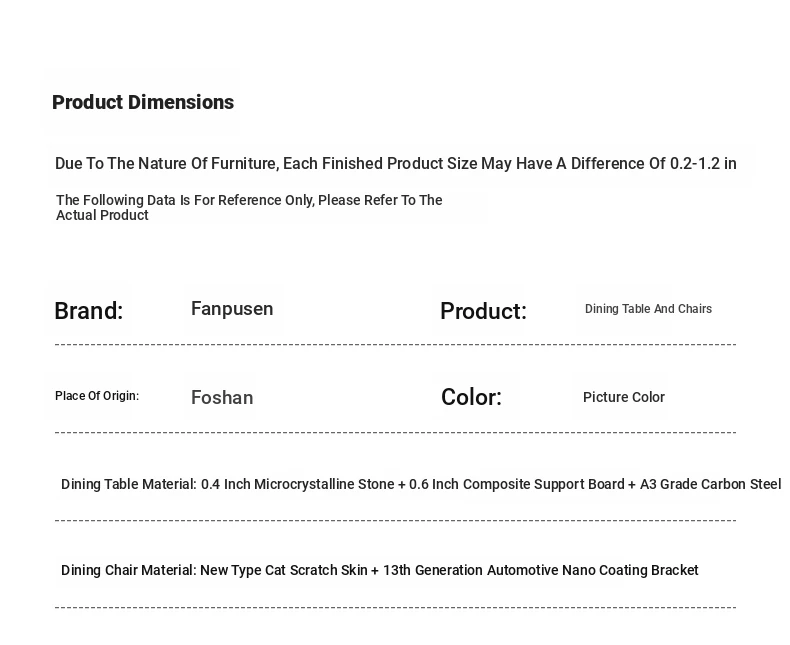 Product Dimensions

Due To The Nature Of Furniture, Each Finished Product Size May Have A Difference Of 0.2-1.2 in

The Following Data Is For Reference Only, Please Refer To The Actual Product

Brand: Fanpusen Product: Dining Table And Chairs

Place Of Origin: Foshan Color: Picture Color

Dining Table Material: 0.4 Inch Microcrystalline Stone + 0.6 Inch Composite Support Board + A3 Grade Carbon Steel

Dining Chair Material: New Type Cat Scratch Skin + 13th Generation Automotive Nano Coating Bracket